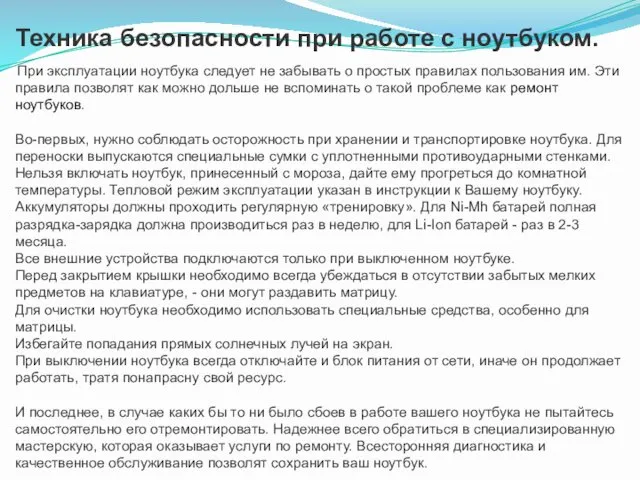 Техника безопасности при работе с ноутбуком.

При эксплуатации ноутбука следует не забывать о простых правилах пользования им. Эти правила позволят как можно дольше не вспоминать о такой проблеме как ремонт ноутбуков.

Во-первых, нужно соблюдать осторожность при хранении и транспортировке ноутбука. Для переноски выпускаются специальные сумки с уплотненными противоударными стенками. Нельзя включать ноутбук, принесенный с мороза, дайте ему прогреться до комнатной температуры. Тепловой режим эксплуатации указан в инструкции к Вашему ноутбуку. Аккумуляторы должны проходить регулярную «тренировку». Для Ni-Mh батарей полная разрядка-зарядка должна производиться раз в неделю, для Li-Ion батарей - раз в 2-3 месяца.
Все внешние устройства подключаются только при выключенном ноутбуке.
Перед закрытием крышки необходимо всегда убеждаться в отсутствии забытых мелких предметов на клавиатуре, - они могут раздавить матрицу.
Для очистки ноутбука необходимо использовать специальные средства, особенно для матрицы.
Избегайте попадания прямых солнечных лучей на экран.
При выключении ноутбука всегда отключайте и блок питания от сети, иначе он продолжает работать, тратя понапрасну свой ресурс.

И последнее, в случае каких бы то ни было сбоев в работе вашего ноутбука не пытайтесь самостоятельно его отремонтировать. Надежнее всего обратиться в специализированную мастерскую, которая оказывает услуги по ремонту. Всесторонняя диагностика и качественное обслуживание позволят сохранить ваш ноутбук.